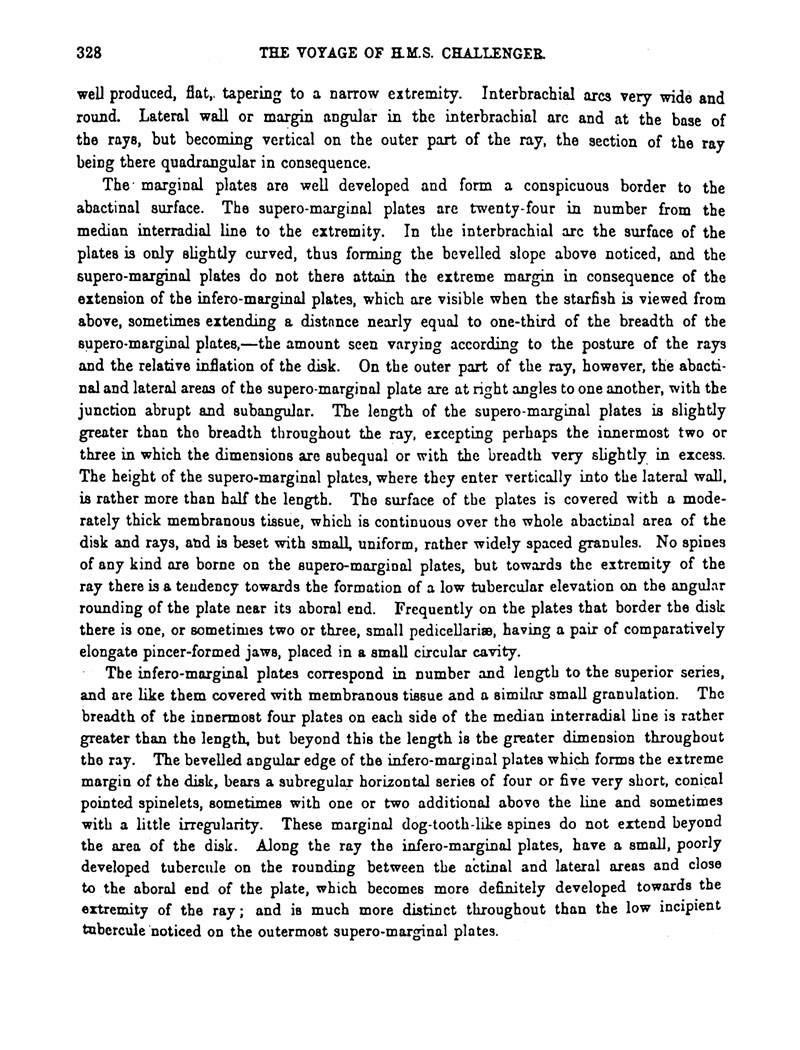 328 THE VOYAGE OF H.M.S. CHALLENGER.

well produced, flat, tapering to a narrow extremity. Interbrachial arcs very wide and round. Lateral wall or margin angular in the interbrachial arc and at the base of the rays, but becoming vertical on the outer part of the ray, the section of the ray being there quadrangular in consequence.

The marginal plates are well developed and form a conspicuous border to the abactinal surface. The supero-marginal plates are twenty-four in number from the median interradial line to the extremity. In the interbrachial arc the surface of the plates is only slightly curved, thus forming the bevelled slope above noticed, and the supero-marginal plates do not there attain the extreme margin in consequence of the extension of the infero-marginal plates, which are visible when the starfish is viewed from above, sometimes extending a distance nearly equal to one-third of the breadth of the supero-marginal plates,—the amount seen varying according to the posture of the rays and the relative inflation of the disk. On the outer part of the ray, however, the abactinal and lateral areas of the supero-marginal plate are at right angles to one another, with the junction abrupt and subangular. The length of the supero-marginal plates is slightly greater than the breadth throughout the ray, excepting perhaps the innermost two or three in which the dimensions are subequal or with the breadth very slightly in excess. The height of the supero-marginal plates, where they enter vertically into the lateral wall, is rather more than half the length. The surface of the plates is covered with a moderately thick membranous tissue, which is continuous over the whole abactinal area of the disk and rays, and is beset with small, uniform, rather widely spaced granules. No spines of any kind are borne on the supero-marginal plates, but towards the extremity of the ray there is a tendency towards the formation of a low tubercular elevation on the angular rounding of the plate near its aboral end. Frequently on the plates that border the disk there is one, or sometimes two or three, small pedicellariæ, having a pair of comparatively elongate pincer-formed jaws, placed in a small circular cavity.

The infero-marginal plates correspond in number and length to the superior series, and are like them covered with membranous tissue and a similar small granulation. The breadth of the innermost four plates on each side of the median interradial line is rather greater than the length, but beyond this the length is the greater dimension throughout the ray. The bevelled angular edge of the infero-marginal plates which forms the extreme margin of the disk, bears a subregular horizontal series of four or five very short, conical pointed spinelets, sometimes with one or two additional above the line and sometimes with a little irregularity. These marginal dog-tooth-like spines do not extend beyond the area of the disk. Along the ray the infero-marginal plates, have a small, poorly developed tubercule on the rounding between the actinal and lateral areas and close to the aboral end of the plate, which becomes more definitely developed towards the extremity of the ray; and is much more distinct throughout than the low incipient tubercule noticed on the outermost supero-marginal plates.